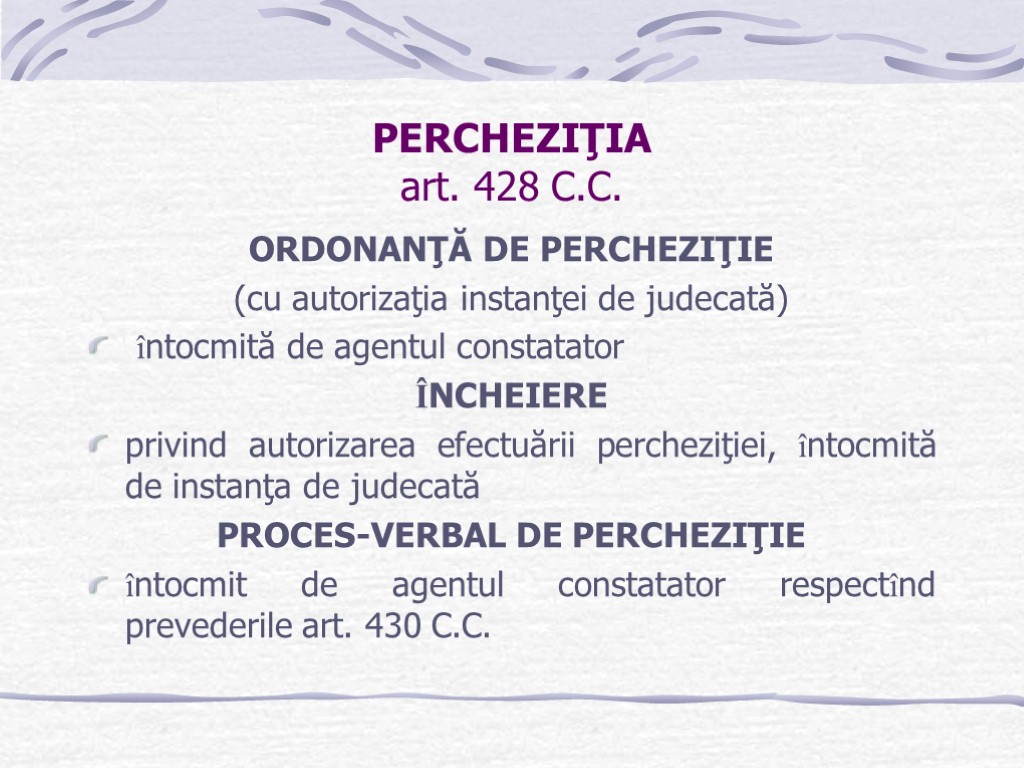 PERCHEZIŢIA
art. 428 C.C.

ORDONANŢĂ DE PERCHEZIŢIE
(cu autorizaţia instanţei de judecată)

întocmită de agentul constatator

ÎNCHEIERE

privind autorizarea efectuării percheziţiei, întocmită de instanţa de judecată

PROCES-VERBAL DE PERCHEZIŢIE

întocmit de agentul constatator respectînd prevederile art. 430 C.C.